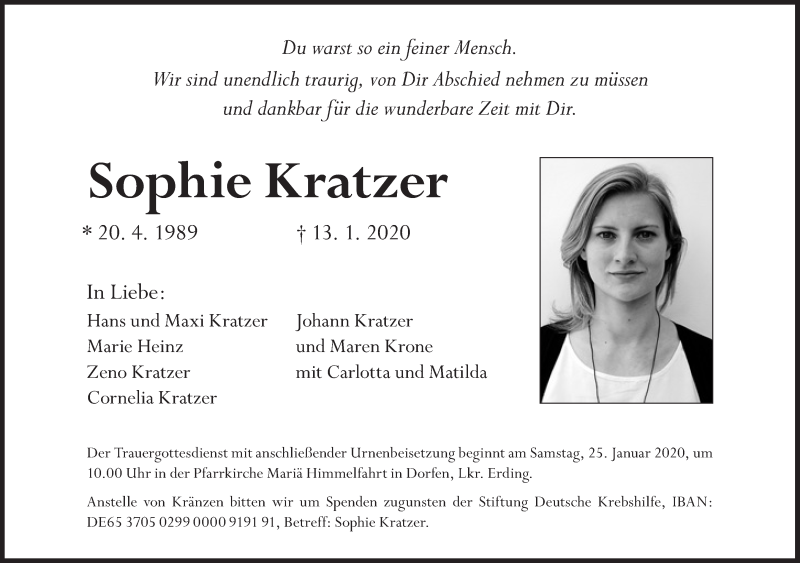 Du warst so ein feiner Mensch.
Wir sind unendlich traurig, von Dir Abschied nehmen zu müssen
und dankbar für die wunderbare Zeit mit Dir.

Sophie Kratzer

* 20. 4. 1989 † 13. 1. 2020

In Liebe:

Hans und Maxi Kratzer
Marie Heinz
Zeno Kratzer
Cornelia Kratzer

Johann Kratzer
und Maren Krone
mit Carlotta und Matilda

Der Trauergottesdienst mit anschließender Urnenbeisetzung beginnt am Samstag, 25. Januar 2020, um 10.00 Uhr in der Pfarrkirche Mariä Himmelfahrt in Dorfen, Lkr. Erding.

Anstelle von Kränzen bitten wir um Spenden zugunsten der Stiftung Deutsche Krebshilfe, IBAN: DE65 3705 0299 0000 9191 91, Betreff: Sophie Kratzer.